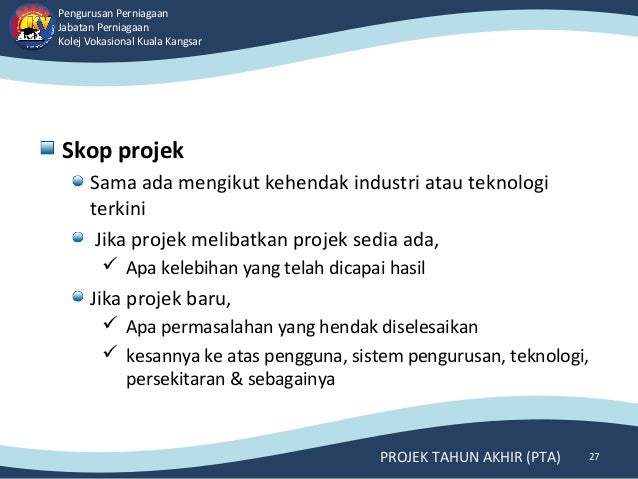 Pengurusan Perniagaan
Jabatan Perniagaan
Kolej Vokasional Kuala Kangsar

Skop projek

Sama ada mengikut kehendak industri atau teknologi terkini

Jika projek melibatkan projek sedia ada,

✓ Apa kelebihan yang telah dicapai hasil

Jika projek baru,

✓ Apa permasalahan yang hendak diselesaikan

✓ kesannya ke atas pengguna, sistem pengurusan, teknologi, persekitaran & sebagainya

PROJEK TAHUN AKHIR (PTA) 27